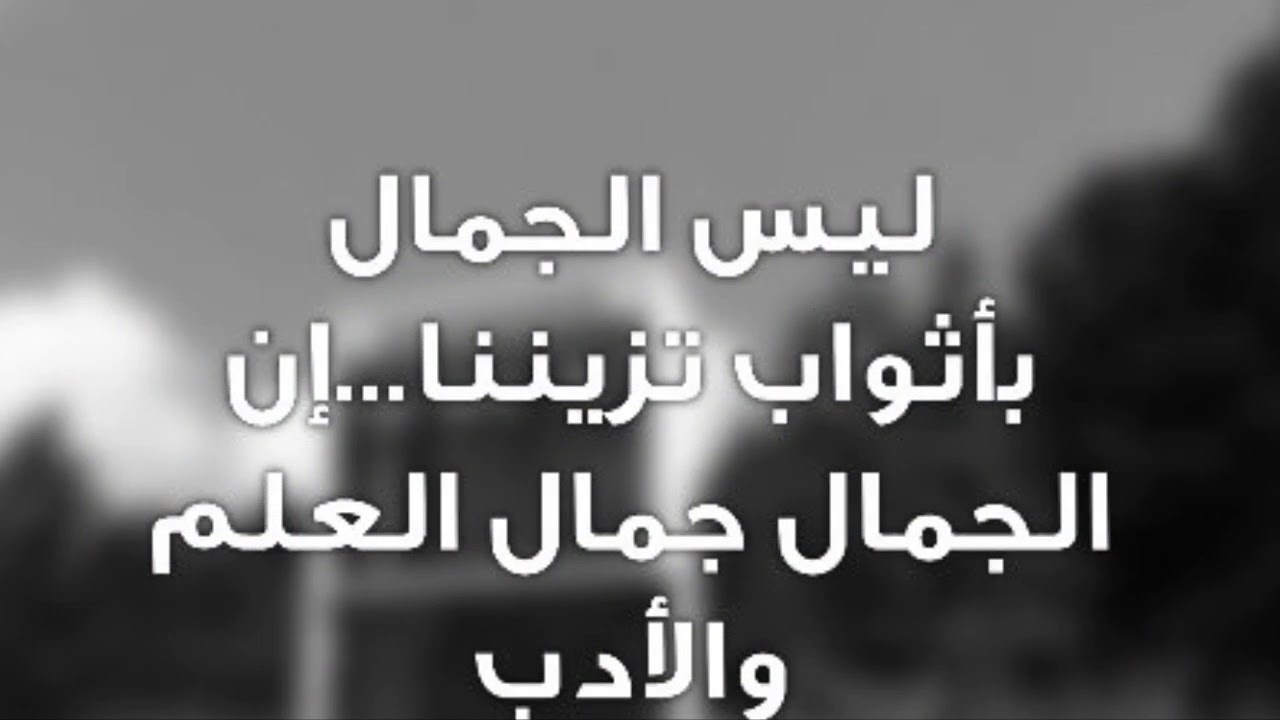 ليس الجمال بأثواب تزيننا...إن الجمال جمال العلم والأدب